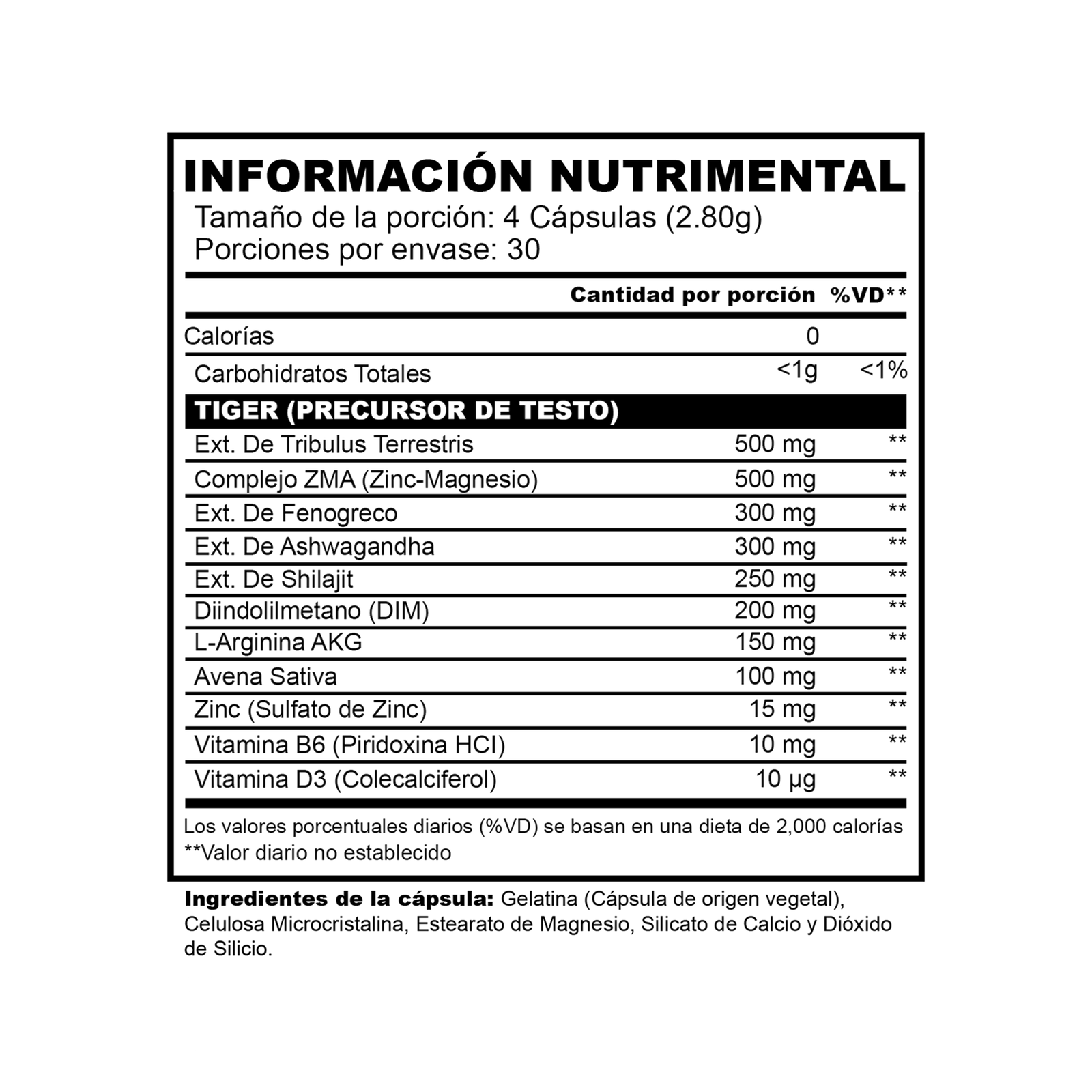 INFORMACIÓN NUTRIMENTAL
Tamaño de la porción: 4 Cápsulas (2.80g)
Porciones por envase: 30

| | Cantidad por porción | %VD** |
|---|---|---|
| Calorías | 0 | |
| Carbohidratos Totales | <1g | <1% |
| TIGER (PRECURSOR DE TESTO) | | |
| Ext. De Tribulus Terrestris | 500 mg | ** |
| Complejo ZMA (Zinc-Magnesio) | 500 mg | ** |
| Ext. De Fenogreco | 300 mg | ** |
| Ext. De Ashwagandha | 300 mg | ** |
| Ext. De Shilajit | 250 mg | ** |
| Diindolilmetano (DIM) | 200 mg | ** |
| L-Arginina AKG | 150 mg | ** |
| Avena Sativa | 100 mg | ** |
| Zinc (Sulfato de Zinc) | 15 mg | ** |
| Vitamina B6 (Piridoxina HCI) | 10 mg | ** |
| Vitamina D3 (Colecalciferol) | 10 µg | ** |

Los valores porcentuales diarios (%VD) se basan en una dieta de 2,000 calorías
**Valor diario no establecido

Ingredientes de la cápsula: Gelatina (Cápsula de origen vegetal), Celulosa Microcristalina, Estearato de Magnesio, Silicato de Calcio y Dióxido de Silicio.